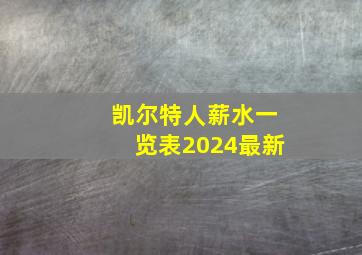 凯尔特人薪水一览表2024最新